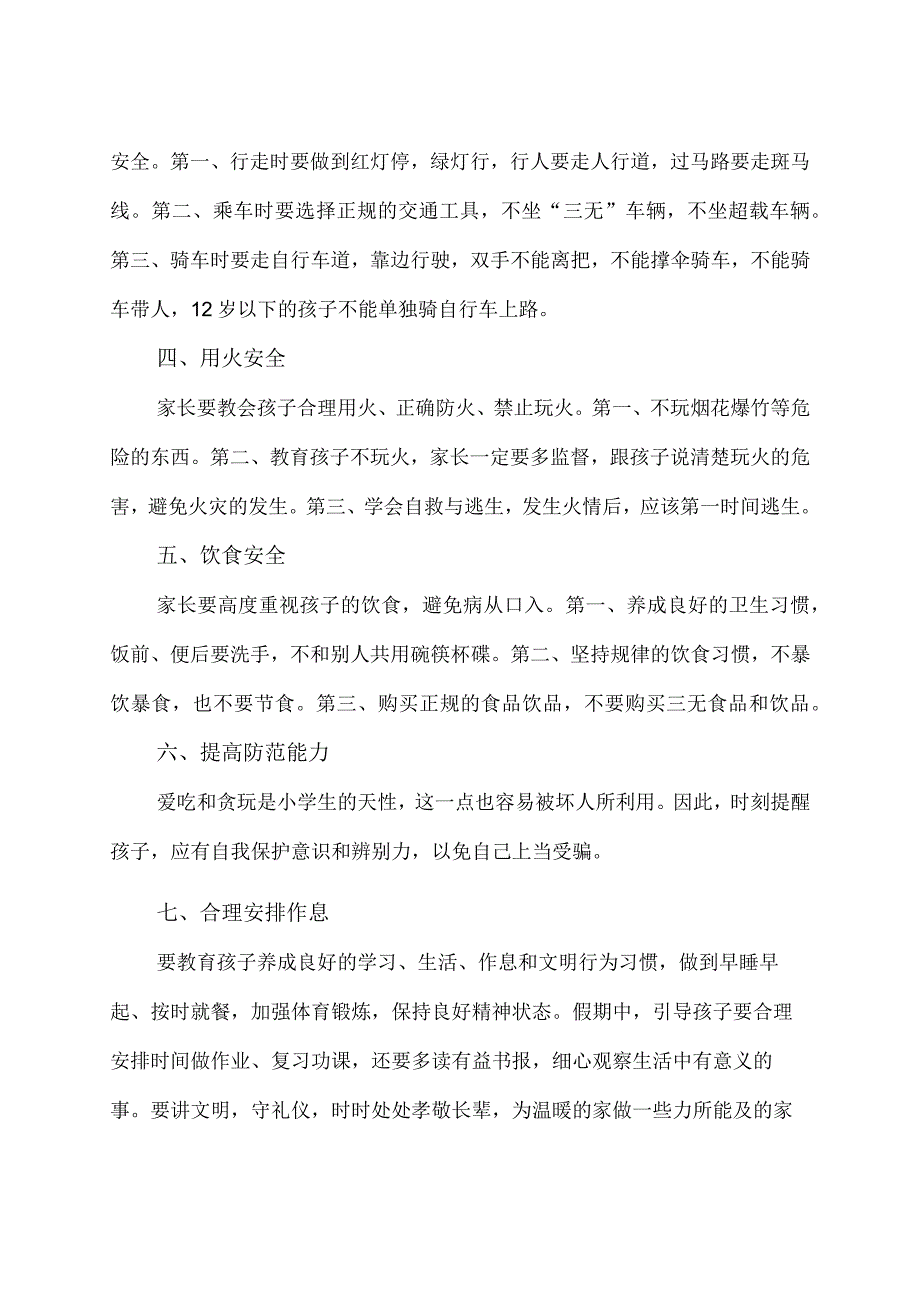 安全。第一、行走时要做到红灯停，绿灯行，行人要走人行道，过马路要走斑马线。第二、乘车时要选择正规的交通工具，不坐“三无”车辆，不坐超载车辆。第三、骑车时要走自行车道，靠边行驶，双手不能离把，不能撑伞骑车，不能骑车带人，12岁以下的孩子不能单独骑自行车上路。

四、用火安全

家长要教会孩子合理用火、正确防火、禁止玩火。第一、不玩烟花爆竹等危险的东西。第二、教育孩子不玩火，家长一定要多监督，跟孩子说清楚玩火的危害，避免火灾的发生。第三、学会自救与逃生，发生火情后，应该第一时间逃生。

五、饮食安全

家长要高度重视孩子的饮食，避免病从口入。第一、养成良好的卫生习惯，饭前、便后要洗手，不和别人共用碗筷杯碟。第二、坚持规律的饮食习惯，不暴饮暴食，也不要节食。第三、购买正规的食品饮品，不要购买三无食品和饮品。

六、提高防范能力

爱吃和贪玩是小学生的天性，这一点也容易被坏人所利用。因此，时刻提醒孩子，应有自我保护意识和辨别力，以免自己上当受骗。

七、合理安排作息

要教育孩子养成良好的学习、生活、作息和文明行为习惯，做到早睡早起、按时就餐，加强体育锻炼，保持良好精神状态。假期中，引导孩子要合理安排时间做作业、复习功课，还要多读有益书报，细心观察生活中有意义的事。要讲文明，守礼仪，时时处处孝敬长辈，为温暖的家做一些力所能及的家